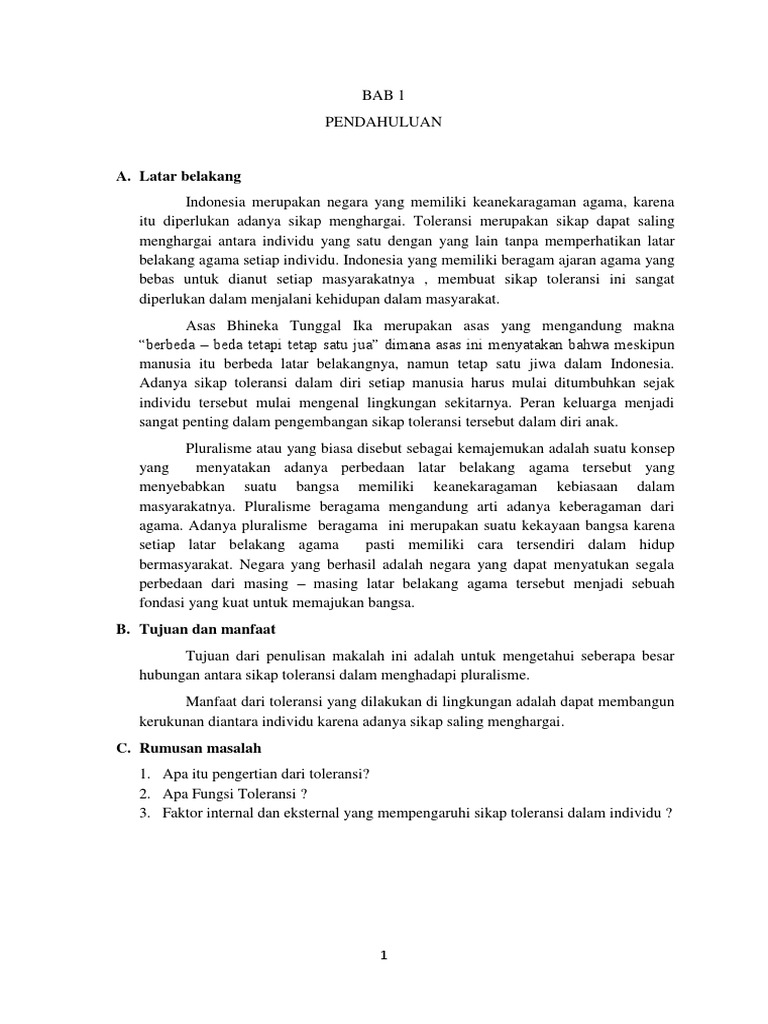 BAB 1

PENDAHULUAN

A. Latar belakang

Indonesia merupakan negara yang memiliki keanekaragaman agama, karena itu diperlukan adanya sikap menghargai. Toleransi merupakan sikap dapat saling menghargai antara individu yang satu dengan yang lain tanpa memperhatikan latar belakang agama setiap individu. Indonesia yang memiliki beragam ajaran agama yang bebas untuk dianut setiap masyarakatnya , membuat sikap toleransi ini sangat diperlukan dalam menjalani kehidupan dalam masyarakat.

Asas Bhineka Tunggal Ika merupakan asas yang mengandung makna "berbeda – beda tetapi tetap satu jua" dimana asas ini menyatakan bahwa meskipun manusia itu berbeda latar belakangnya, namun tetap satu jiwa dalam Indonesia. Adanya sikap toleransi dalam diri setiap manusia harus mulai ditumbuhkan sejak individu tersebut mulai mengenal lingkungan sekitarnya. Peran keluarga menjadi sangat penting dalam pengembangan sikap toleransi tersebut dalam diri anak.

Pluralisme atau yang biasa disebut sebagai kemajemukan adalah suatu konsep yang menyatakan adanya perbedaan latar belakang agama tersebut yang menyebabkan suatu bangsa memiliki keanekaragaman kebiasaan dalam masyarakatnya. Pluralisme beragama mengandung arti adanya keberagaman dari agama. Adanya pluralisme beragama ini merupakan suatu kekayaan bangsa karena setiap latar belakang agama pasti memiliki cara tersendiri dalam hidup bermasyarakat. Negara yang berhasil adalah negara yang dapat menyatukan segala perbedaan dari masing – masing latar belakang agama tersebut menjadi sebuah fondasi yang kuat untuk memajukan bangsa.

B. Tujuan dan manfaat

Tujuan dari penulisan makalah ini adalah untuk mengetahui seberapa besar hubungan antara sikap toleransi dalam menghadapi pluralisme.

Manfaat dari toleransi yang dilakukan di lingkungan adalah dapat membangun kerukunan diantara individu karena adanya sikap saling menghargai.

C. Rumusan masalah

1. Apa itu pengertian dari toleransi?
2. Apa Fungsi Toleransi ?
3. Faktor internal dan eksternal yang mempengaruhi sikap toleransi dalam individu ?

1